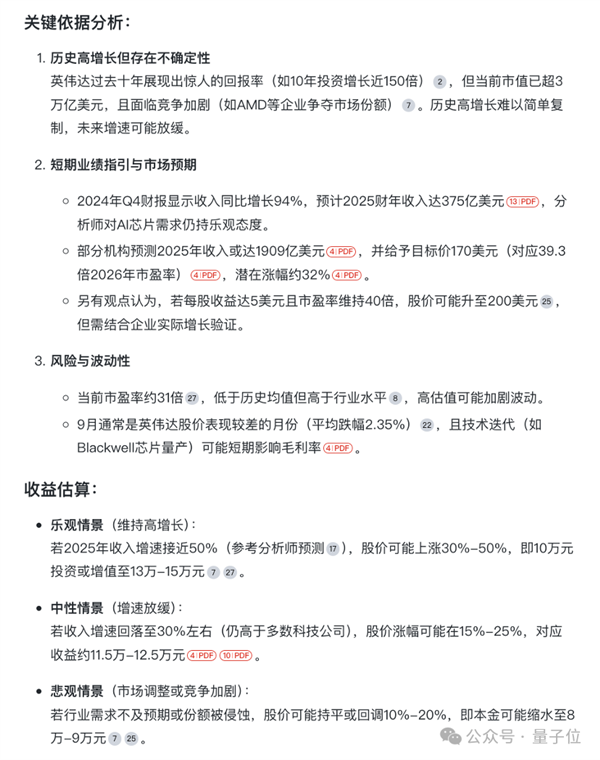 关键依据分析：

1. 历史高增长但存在不确定性

英伟达过去十年展现出惊人的回报率（如10年投资增长近150倍）2，但当前市值已超3万亿美元，且面临竞争加剧（如AMD等企业争夺市场份额）7。历史高增长难以简单复制，未来增速可能放缓。

2. 短期业绩指引与市场预期

○ 2024年Q4财报显示收入同比增长94%，预计2025财年收入达375亿美元 13 PDF，分析师对AI芯片需求仍持乐观态度。

○ 部分机构预测2025年收入或达1909亿美元 4 PDF，并给予目标价170美元（对应39.3倍2026年市盈率）4 PDF，潜在涨幅约32% 4 PDF。

○ 另有观点认为，若每股收益达5美元且市盈率维持40倍，股价可能升至200美元 25，但需结合企业实际增长验证。

3. 风险与波动性

○ 当前市盈率约31倍 27，低于历史均值但高于行业水平 8，高估值可能加剧波动。

○ 9月通常是英伟达股价表现较差的月份（平均跌幅2.35%）22，且技术迭代（如Blackwell芯片量产）可能短期影响毛利率 4 PDF。

收益估算：

• 乐观情景（维持高增长）：
若2025年收入增速接近50%（参考分析师预测 17），股价可能上涨30%–50%，即10万元投资或增值至13万–15万元 7 27。

• 中性情景（增速放缓）：
若收入增速回落至30%左右（仍高于多数科技公司），股价涨幅可能在15%–25%，对应收益约11.5万–12.5万元 4 PDF 10 PDF。

• 悲观情景（市场调整或竞争加剧）：
若行业需求不及预期或份额被侵蚀，股价可能持平或回调10%–20%，即本金可能缩水至8万–9万元 7 25。

公众号 · 量子位